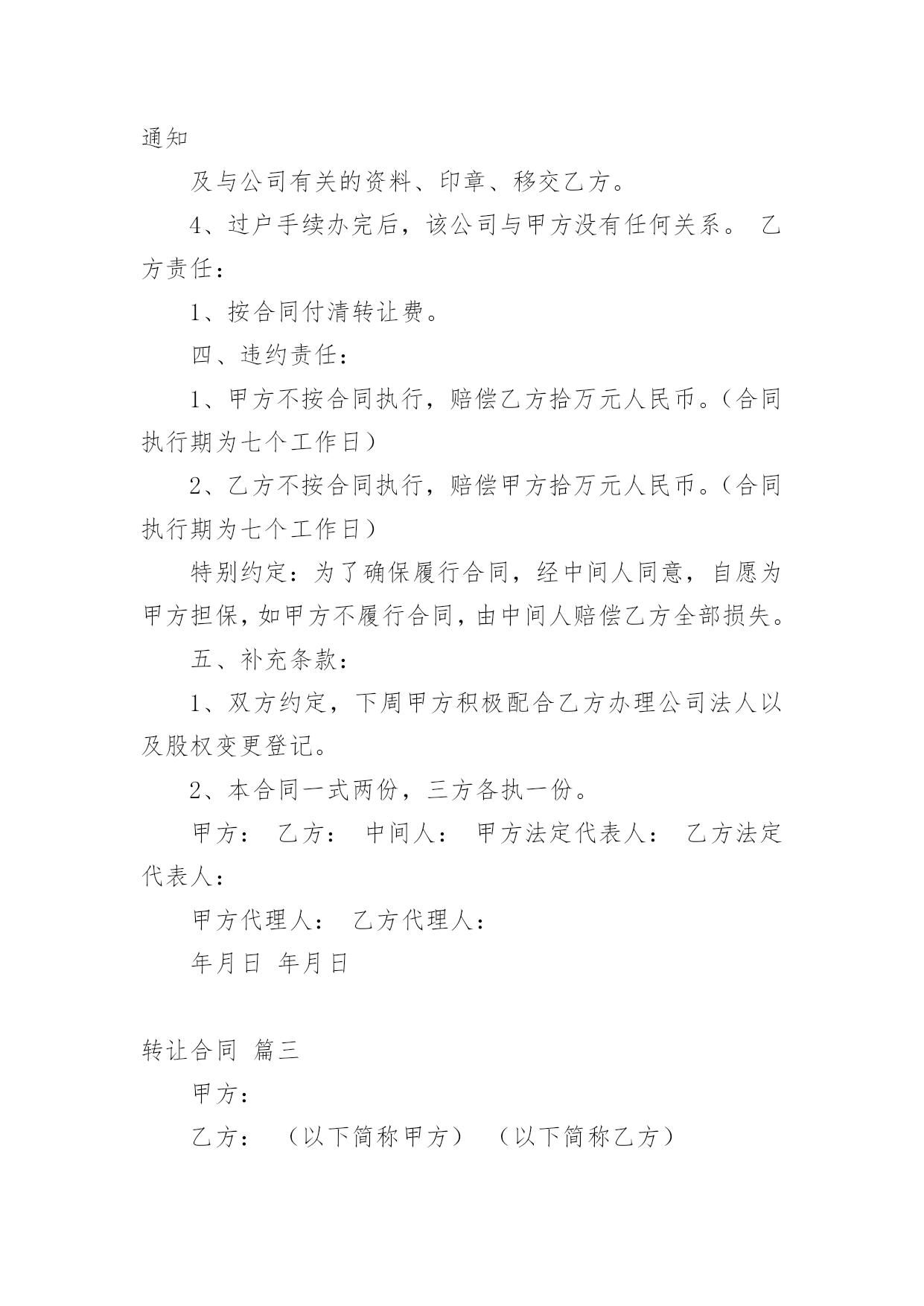 通知

及与公司有关的资料、印章、移交乙方。

4、过户手续办完后，该公司与甲方没有任何关系。 乙方责任：

1、按合同付清转让费。

四、违约责任：

1、甲方不按合同执行，赔偿乙方拾万元人民币。（合同执行期为七个工作日）

2、乙方不按合同执行，赔偿甲方拾万元人民币。（合同执行期为七个工作日）

特别约定：为了确保履行合同，经中间人同意，自愿为甲方担保，如甲方不履行合同，由中间人赔偿乙方全部损失。

五、补充条款：

1、双方约定，下周甲方积极配合乙方办理公司法人以及股权变更登记。

2、本合同一式两份，三方各执一份。

甲方： 乙方： 中间人： 甲方法定代表人： 乙方法定代表人：

甲方代理人： 乙方代理人：

年月日 年月日

转让合同 篇三

甲方：

乙方： （以下简称甲方） （以下简称乙方）